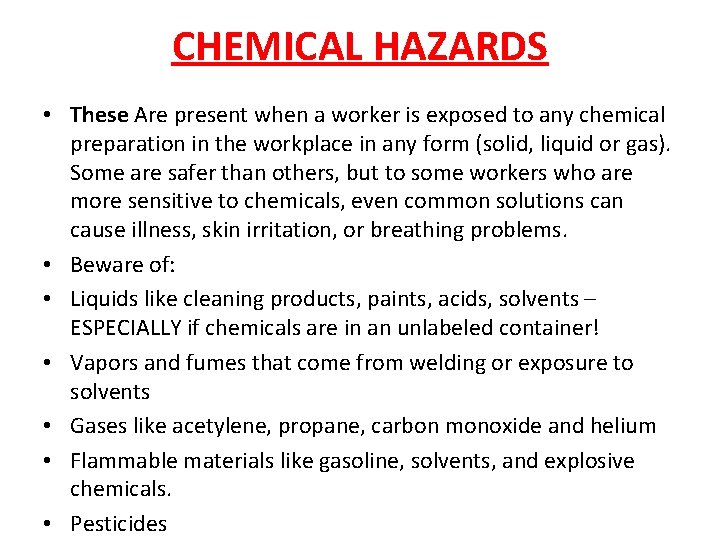 CHEMICAL HAZARDS

• These Are present when a worker is exposed to any chemical preparation in the workplace in any form (solid, liquid or gas). Some are safer than others, but to some workers who are more sensitive to chemicals, even common solutions can cause illness, skin irritation, or breathing problems.
• Beware of:
• Liquids like cleaning products, paints, acids, solvents – ESPECIALLY if chemicals are in an unlabeled container!
• Vapors and fumes that come from welding or exposure to solvents
• Gases like acetylene, propane, carbon monoxide and helium
• Flammable materials like gasoline, solvents, and explosive chemicals.
• Pesticides